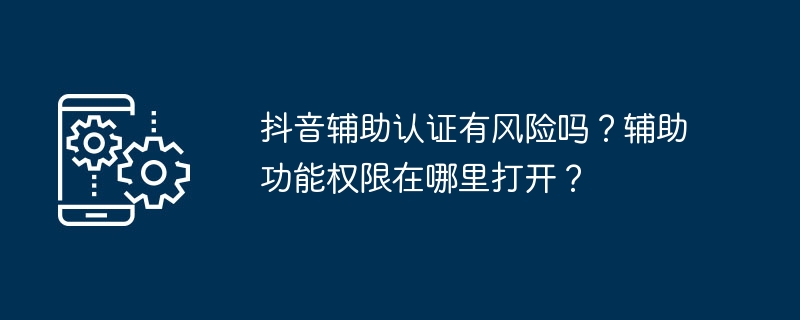 抖音辅助认证有风险吗？辅助功能权限在哪里打开？